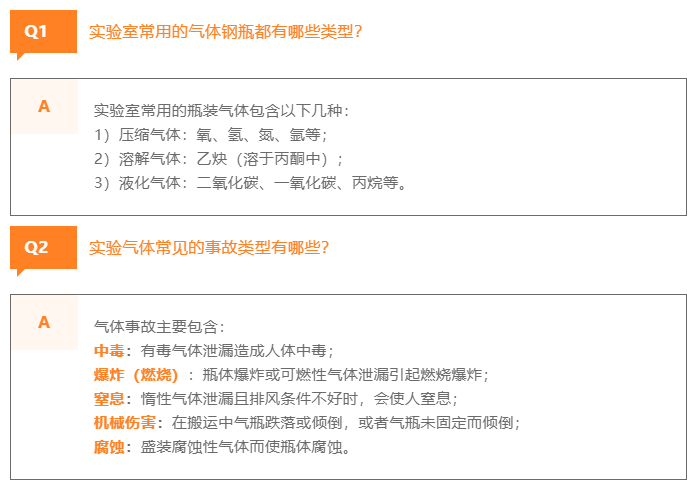 Q1

实验室常用的气体钢瓶都有哪些类型？

A

实验室常用的瓶装气体包含以下几种：
1）压缩气体：氧、氢、氮、氩等；
2）溶解气体：乙炔（溶于丙酮中）；
3）液化气体：二氧化碳、一氧化碳、丙烷等。

Q2

实验气体常见的事故类型有哪些？

A

气体事故主要包含：
中毒：有毒气体泄漏造成人体中毒；
爆炸（燃烧）：瓶体爆炸或可燃性气体泄漏引起燃烧爆炸；
窒息：惰性气体泄漏且排风条件不好时，会使人窒息；
机械伤害：在搬运中气瓶跌落或倾倒，或者气瓶未固定而倾倒；
腐蚀：盛装腐蚀性气体而使瓶体腐蚀。